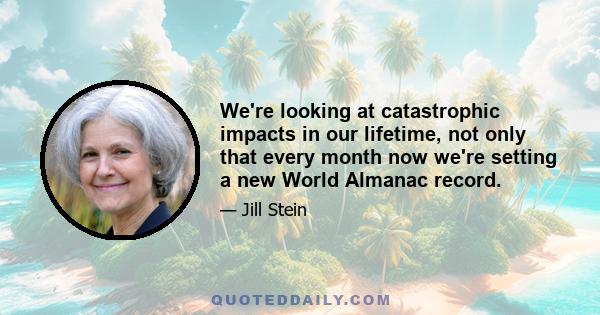 We're looking at catastrophic impacts in our lifetime, not only that every month now we're setting a new World Almanac record.

— Jill Stein

QUOTEDDAILY.COM